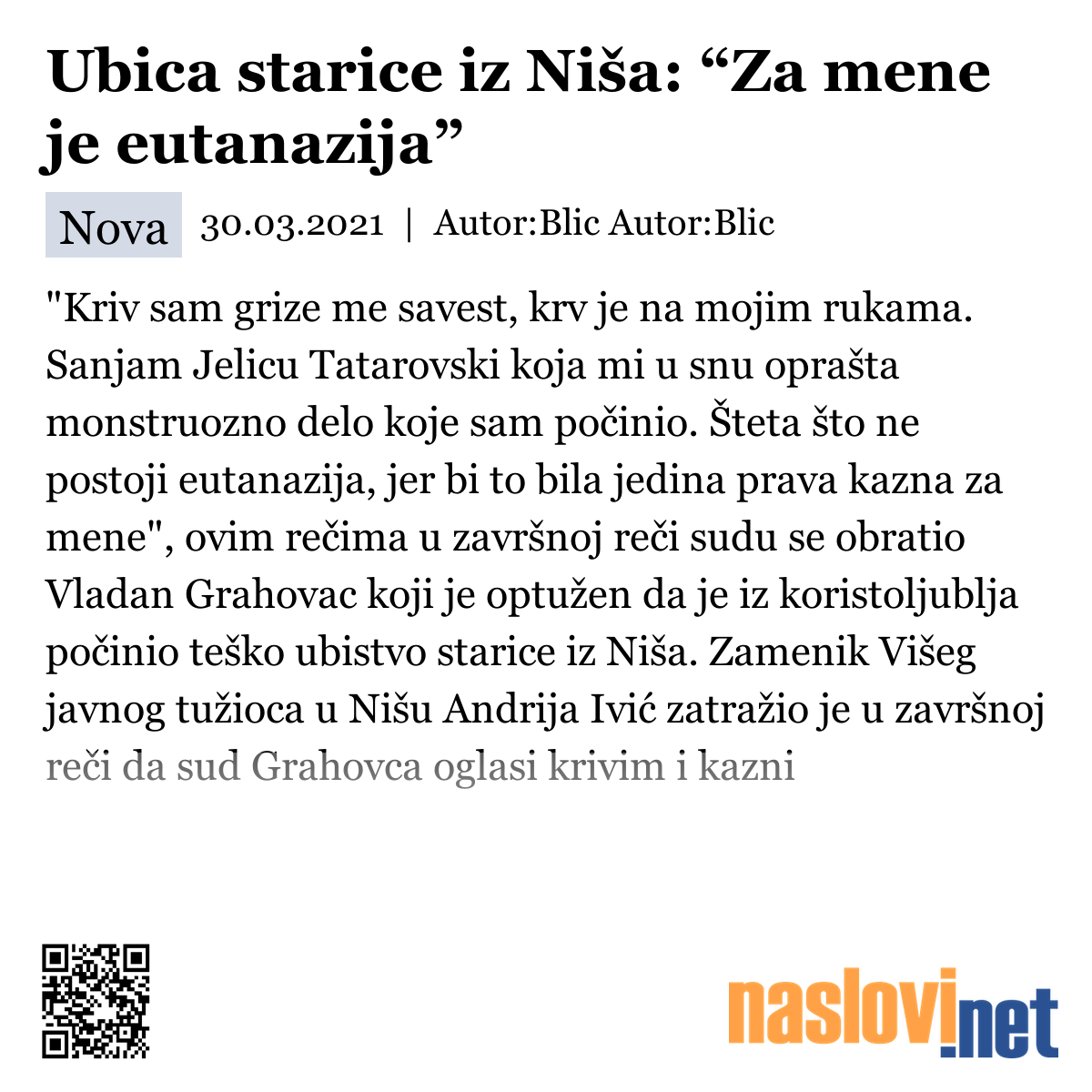 Ubica starice iz Niša: “Za mene je eutanazija”

Nova 30.03.2021 | Autor:Blic Autor:Blic

"Kriv sam grize me savest, krv je na mojim rukama. Sanjam Jelicu Tatarovski koja mi u snu oprašta monstruozno delo koje sam počinio. Šteta što ne postoji eutanazija, jer bi to bila jedina prava kazna za mene", ovim rečima u završnoj reči sudu se obratio Vladan Grahovac koji je optužen da je iz koristoljublja počinio teško ubistvo starice iz Niša. Zamenik Višeg javnog tužioca u Nišu Andrija Ivić zatražio je u završnoj reči da sud Grahovca oglasi krivim i kazni

naslovi.net